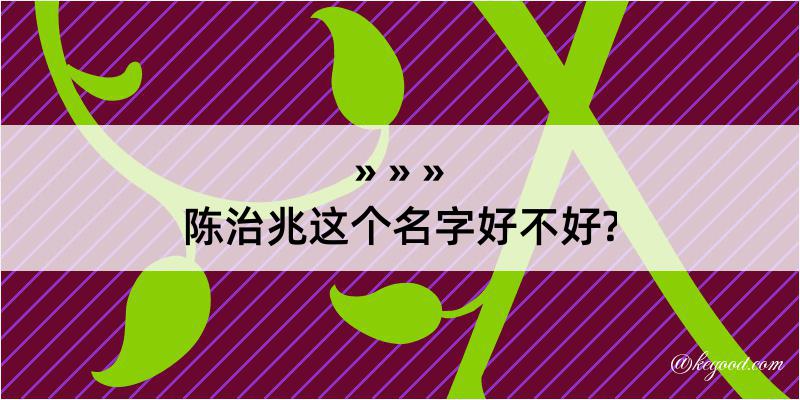 » » »
陈治兆这个名字好不好?

@kegood.com